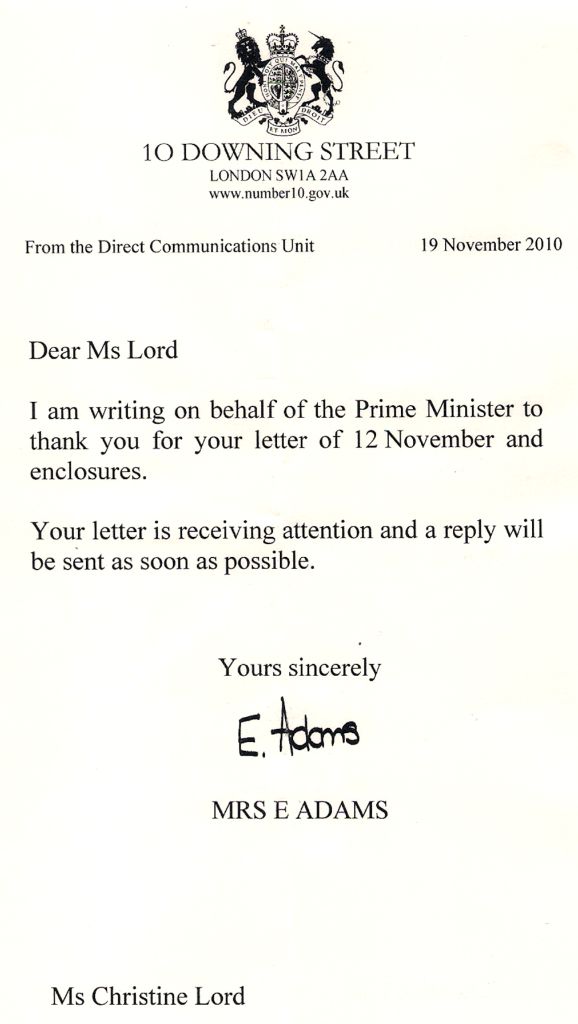 10 DOWNING STREET
LONDON SW1A 2AA
www.number10.gov.uk

From the Direct Communications Unit 19 November 2010

Dear Ms Lord

I am writing on behalf of the Prime Minister to thank you for your letter of 12 November and enclosures.

Your letter is receiving attention and a reply will be sent as soon as possible.

Yours sincerely

E. Adams

MRS E ADAMS

Ms Christine Lord